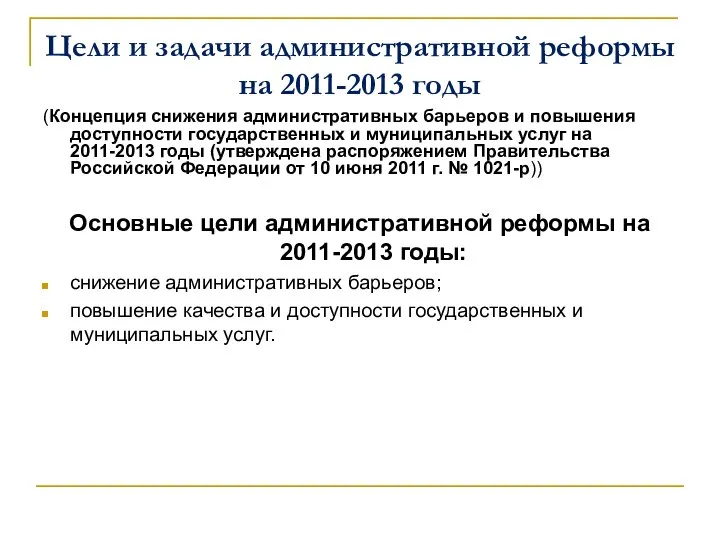 Цели и задачи административной реформы на 2011-2013 годы

(Концепция снижения административных барьеров и повышения доступности государственных и муниципальных услуг на 2011-2013 годы (утверждена распоряжением Правительства Российской Федерации от 10 июня 2011 г. № 1021-р))

Основные цели административной реформы на 2011-2013 годы:

снижение административных барьеров;

повышение качества и доступности государственных и муниципальных услуг.